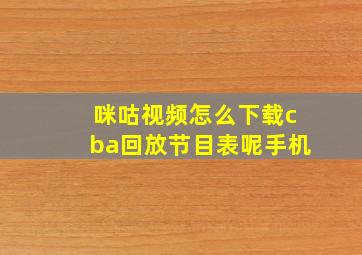 咪咕视频怎么下载cba回放节目表呢手机